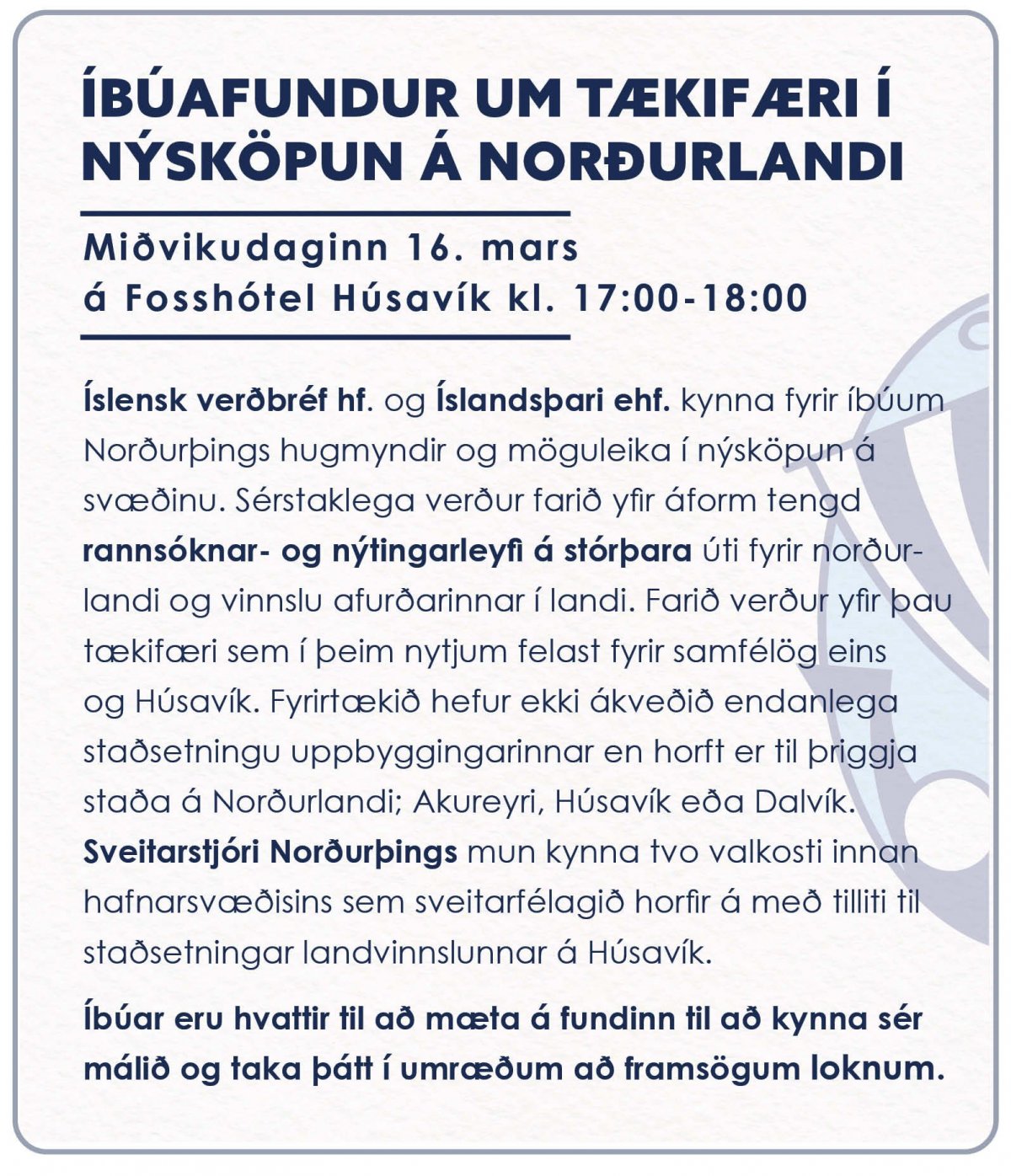 ÍBÚAFUNDUR UM TÆKIFÆRI Í NÝSKÖPUN Á NORÐURLANDI

Miðvikudaginn 16. mars
á Fosshótel Húsavík kl. 17:00-18:00

Íslensk verðbréf hf. og Íslandsþari ehf. kynna fyrir íbúum Norðurþings hugmyndir og möguleika í nýsköpun á svæðinu. Sérstaklega verður farið yfir áform tengd rannsóknar- og nýtingarleyfi á stórþara úti fyrir norðurlandi og vinnslu afurðarinnar í landi. Farið verður yfir þau tækifæri sem í þeim nytjum felast fyrir samfélög eins og Húsavík. Fyrirtækið hefur ekki ákveðið endanlega staðsetningu uppbyggingarinnar en horft er til þriggja staða á Norðurlandi; Akureyri, Húsavík eða Dalvík. Sveitarstjóri Norðurþings mun kynna tvo valkosti innan hafnarsvæðisins sem sveitarfélagið horfir á með tilliti til staðsetningar landvinnslunnar á Húsavík.

Íbúar eru hvattir til að mæta á fundinn til að kynna sér málið og taka þátt í umræðum að framsögum loknum.